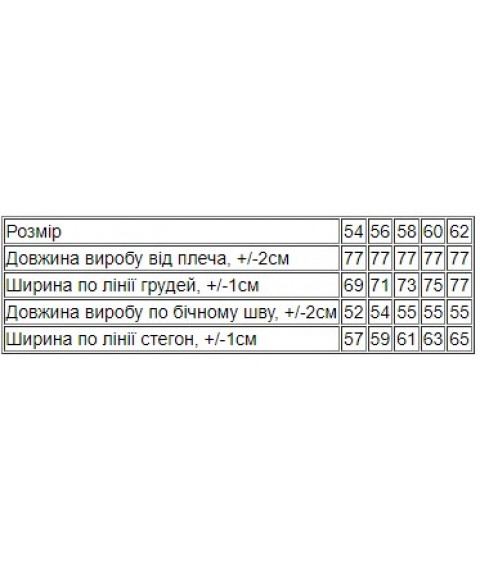 | Розмір | 54 | 56 | 58 | 60 | 62 |
|---|---|---|---|---|---|
| Довжина виробу від плеча, +/-2см | 77 | 77 | 77 | 77 | 77 |
| Ширина по лінії грудей, +/-1см | 69 | 71 | 73 | 75 | 77 |
| Довжина виробу по бічному шву, +/-2см | 52 | 54 | 55 | 55 | 55 |
| Ширина по лінії стегон, +/-1см | 57 | 59 | 61 | 63 | 65 |